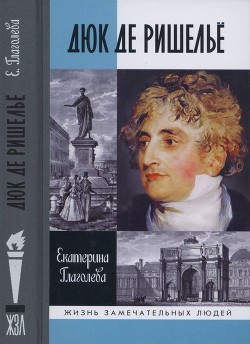 Е. Глаголева

ДЮК ДЕ РИШЕЛЬЁ

ЖЗЛ

ДЮК ДЕ РИШЕЛЬЁ

Екатерина Глаголева

ЖИЗНЬ ЗАМЕЧАТЕЛЬНЫХ ЛЮДЕЙ